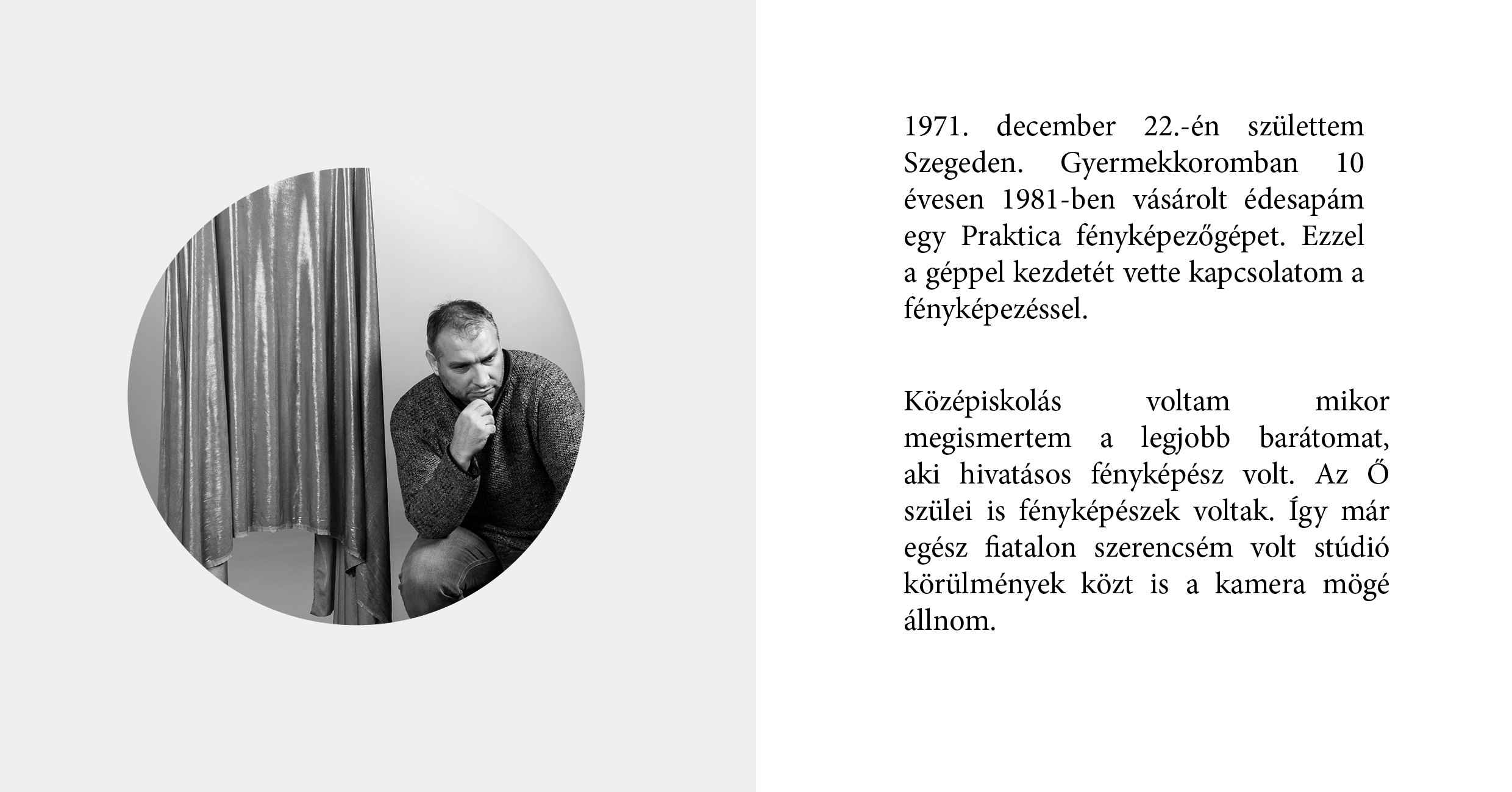 1971. december 22.-én születtem Szegeden. Gyermekkoromban 10 évesen 1981-ben vásárolt édesapám egy Praktica fényképezőgépet. Ezzel a géppel kezdetét vette kapcsolatom a fényképezéssel.

Középiskolás voltam mikor megismertem a legjobb barátomat, aki hivatásos fényképész volt. Az Ő szülei is fényképészek voltak. Így már egész fiatalon szerencsém volt stúdió körülmények közt is a kamera mögé állnom.